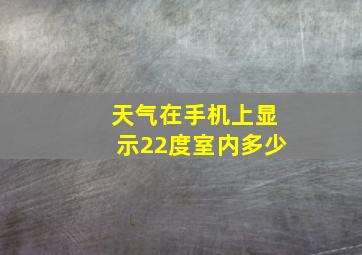 天气在手机上显示22度室内多少